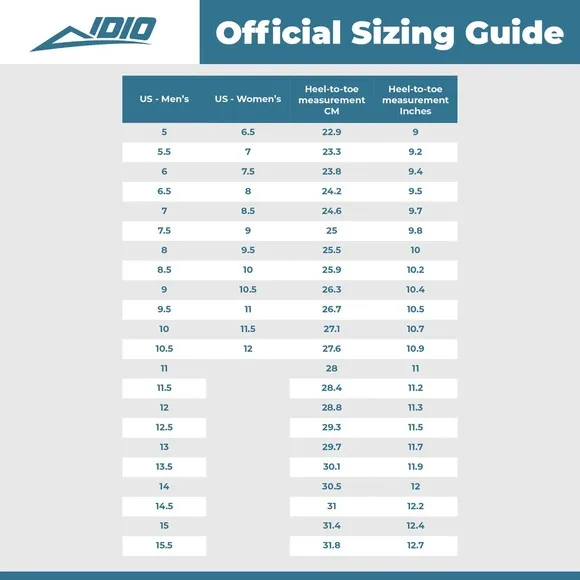 IDIO

Official Sizing Guide

| US - Men's | US - Women's | Heel-to-toe measurement CM | Heel-to-toe measurement Inches |
|---|---|---|---|
| 5 | 6.5 | 22.9 | 9 |
| 5.5 | 7 | 23.3 | 9.2 |
| 6 | 7.5 | 23.8 | 9.4 |
| 6.5 | 8 | 24.2 | 9.5 |
| 7 | 8.5 | 24.6 | 9.7 |
| 7.5 | 9 | 25 | 9.8 |
| 8 | 9.5 | 25.5 | 10 |
| 8.5 | 10 | 25.9 | 10.2 |
| 9 | 10.5 | 26.3 | 10.4 |
| 9.5 | 11 | 26.7 | 10.5 |
| 10 | 11.5 | 27.1 | 10.7 |
| 10.5 | 12 | 27.6 | 10.9 |
| 11 | | 28 | 11 |
| 11.5 | | 28.4 | 11.2 |
| 12 | | 28.8 | 11.3 |
| 12.5 | | 29.3 | 11.5 |
| 13 | | 29.7 | 11.7 |
| 13.5 | | 30.1 | 11.9 |
| 14 | | 30.5 | 12 |
| 14.5 | | 31 | 12.2 |
| 15 | | 31.4 | 12.4 |
| 15.5 | | 31.8 | 12.7 |